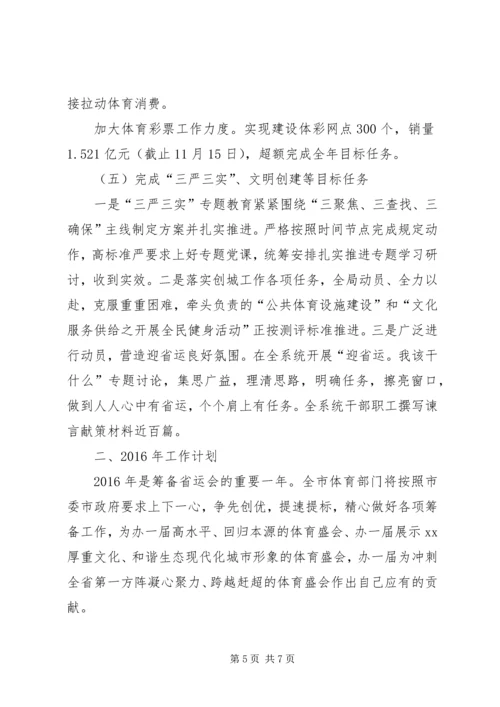 接拉动体育消费。

加大体育彩票工作力度。实现建设体彩网点300个，销量1.521亿元（截止11月15日），超额完成全年目标任务。

（五）完成“三严三实”、文明创建等目标任务

一是“三严三实”专题教育紧紧围绕“三聚焦、三查找、三确保”主线制定方案并扎实推进。严格按照时间节点完成规定动作，高标准严要求上好专题党课，统筹安排扎实推进专题学习研讨，收到实效。二是落实创城工作各项任务，全局动员、全力以赴，克服重重困难，牵头负责的“公共体育设施建设”和“文化服务供给之开展全民健身活动”正按测评标准推进。三是广泛进行动员，营造迎省运良好氛围。在全系统开展“迎省运。我该干什么”专题讨论，集思广益，理清思路，明确任务，擦亮窗口，做到人人心中有省运，个个肩上有任务。全系统干部职工撰写谏言献策材料近百篇。

二、2016年工作计划

2016年是筹备省运会的重要一年。全市体育部门将按照市委市政府要求上下一心，争先创优，提速提标，精心做好各项筹备工作，为办一届高水平、回归本源的体育盛会、办一届展示xx厚重文化、和谐生态现代化城市形象的体育盛会，办一届为冲刺全省第一方阵凝心聚力、跨越赶超的体育盛会作出自己应有的贡献。

第5页 共7页